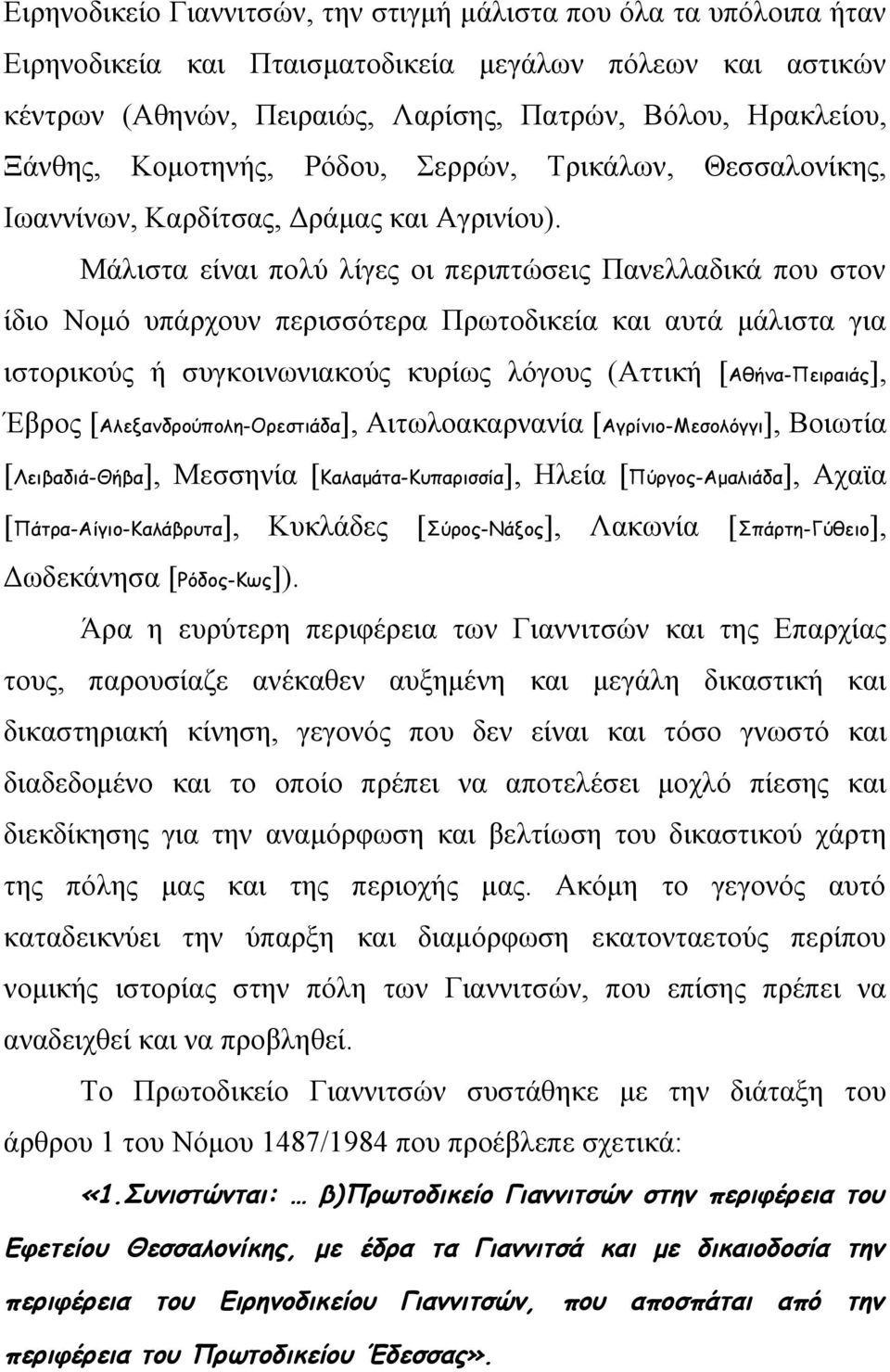 Ειρηνοδικείο Γιαννιτσών, την στιγμή μάλιστα που όλα τα υπόλοιπα ήταν Ειρηνοδικεία και Πταισματοδικεία μεγάλων πόλεων και αστικών κέντρων (Αθηνών, Πειραιώς, Λαρίσης, Πατρών, Βόλου, Ηρακλείου, Ξάνθης, Κομοτηνής, Ρόδου, Σερρών, Τρικάλων, Θεσσαλονίκης, Ιωαννίνων, Καρδίτσας, Δράμας και Αγρινίου).

Μάλιστα είναι πολύ λίγες οι περιπτώσεις Πανελλαδικά που στον ίδιο Νομό υπάρχουν περισσότερα Πρωτοδικεία και αυτά μάλιστα για ιστορικούς ή συγκοινωνιακούς κυρίως λόγους (Αττική [Αθήνα-Πειραιάς], Έβρος [Αλεξανδρούπολη-Ορεστιάδα], Αιτωλοακαρνανία [Αγρίνιο-Μεσολόγγι], Βοιωτία [Λειβαδιά-Θήβα], Μεσσηνία [Καλαμάτα-Κυπαρισσία], Ηλεία [Πύργος-Αμαλιάδα], Αχαϊα [Πάτρα-Αίγιο-Καλάβρυτα], Κυκλάδες [Σύρος-Νάξος], Λακωνία [Σπάρτη-Γύθειο], Δωδεκάνησα [Ρόδος-Κως]).

Άρα η ευρύτερη περιφέρεια των Γιαννιτσών και της Επαρχίας τους, παρουσίαζε ανέκαθεν αυξημένη και μεγάλη δικαστική και δικαστηριακή κίνηση, γεγονός που δεν είναι και τόσο γνωστό και διαδεδομένο και το οποίο πρέπει να αποτελέσει μοχλό πίεσης και διεκδίκησης για την αναμόρφωση και βελτίωση του δικαστικού χάρτη της πόλης μας και της περιοχής μας. Ακόμη το γεγονός αυτό καταδεικνύει την ύπαρξη και διαμόρφωση εκατονταετούς περίπου νομικής ιστορίας στην πόλη των Γιαννιτσών, που επίσης πρέπει να αναδειχθεί και να προβληθεί.

Το Πρωτοδικείο Γιαννιτσών συστάθηκε με την διάταξη του άρθρου 1 του Νόμου 1487/1984 που προέβλεπε σχετικά:

«1.Συνιστώνται: … β)Πρωτοδικείο Γιαννιτσών στην περιφέρεια του Εφετείου Θεσσαλονίκης, με έδρα τα Γιαννιτσά και με δικαιοδοσία την περιφέρεια του Ειρηνοδικείου Γιαννιτσών, που αποσπάται από την περιφέρεια του Πρωτοδικείου Έδεσσας».